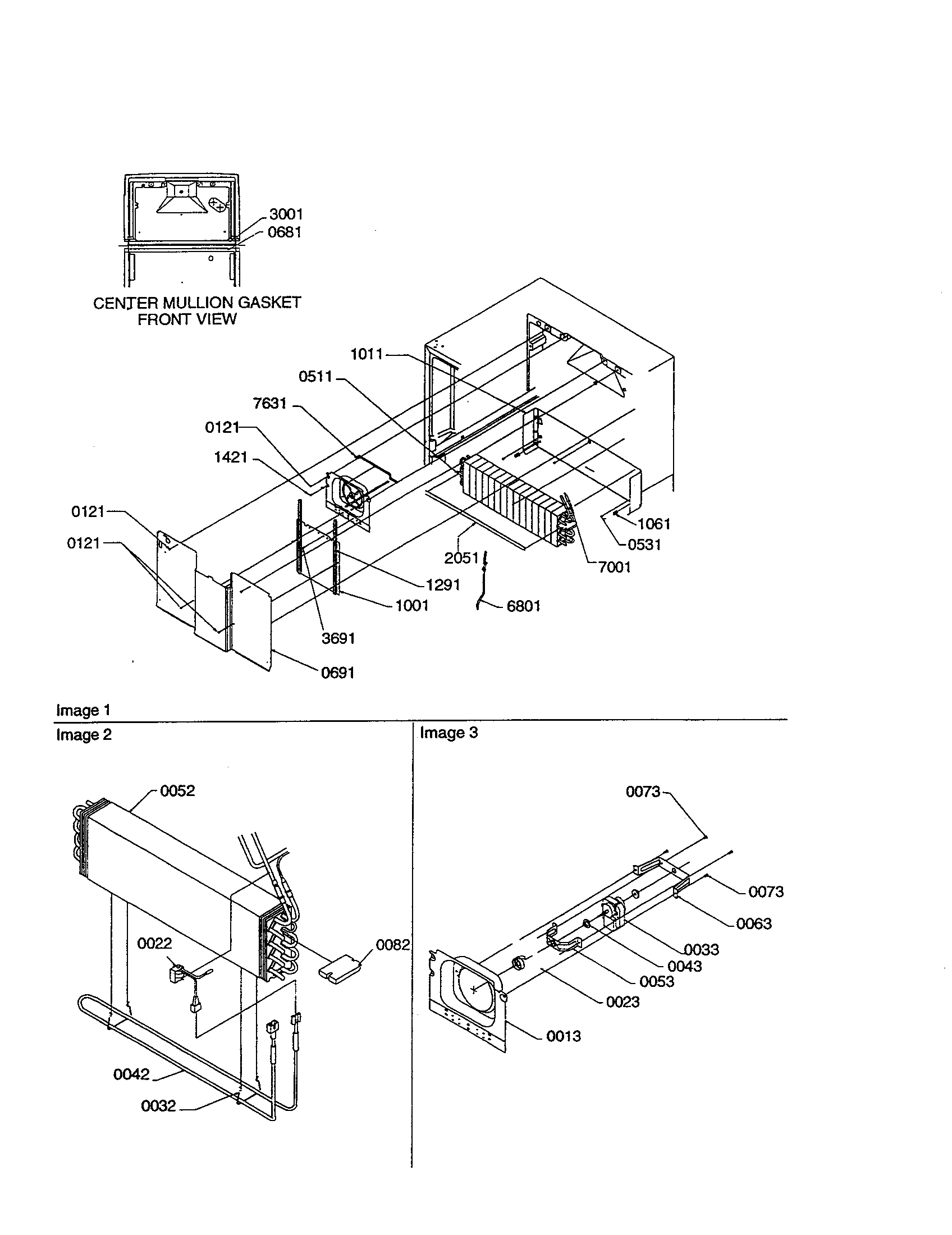 3001
0681
CENTER MULLION GASKET
FRONT VIEW

1011
0511
7631
0121
1421
0121
0121
1061
0531
2051
7001
1291
1001
6801
3691
0691

Image 1

Image 2

0052
0022
0082
0042
0032

Image 3

0073
0073
0063
0033
0043
0053
0023
0013